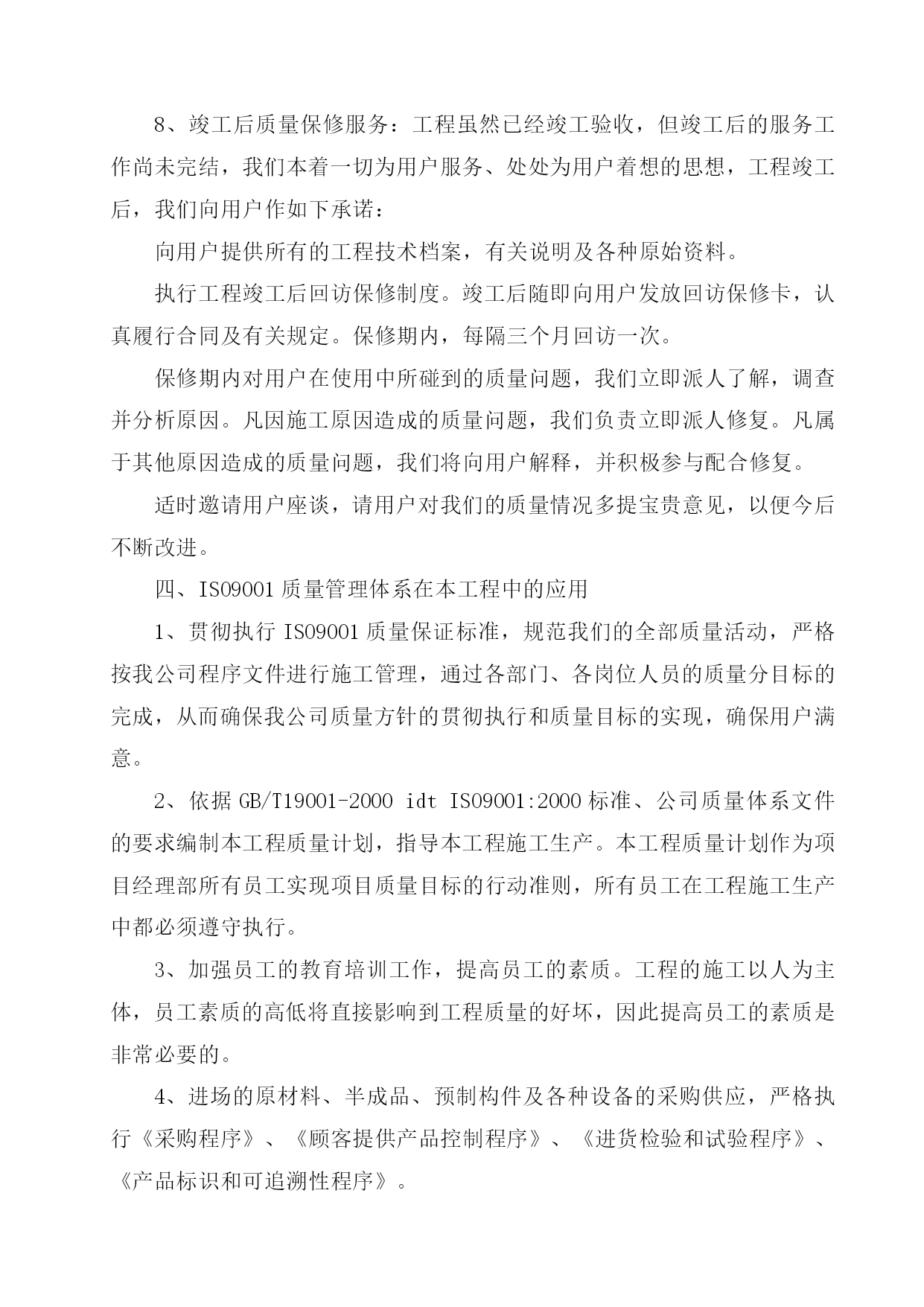 8、竣工后质量保修服务：工程虽然已经竣工验收，但竣工后的服务工作尚未完结，我们本着一切为用户服务、处处为用户着想的思想，工程竣工后，我们向用户作如下承诺：

向用户提供所有的工程技术档案，有关说明及各种原始资料。

执行工程竣工后回访保修制度。竣工后随即向用户发放回访保修卡，认真履行合同及有关规定。保修期内，每隔三个月回访一次。

保修期内对用户在使用中所碰到的质量问题，我们立即派人了解，调查并分析原因。凡因施工原因造成的质量问题，我们负责立即派人修复。凡属于其他原因造成的质量问题，我们将向用户解释，并积极参与配合修复。

适时邀请用户座谈，请用户对我们的质量情况多提宝贵意见，以便今后不断改进。

四、ISO9001 质量管理体系在本工程中的应用

1、贯彻执行 ISO9001 质量保证标准，规范我们的全部质量活动，严格按我公司程序文件进行施工管理，通过各部门、各岗位人员的质量分目标的完成，从而确保我公司质量方针的贯彻执行和质量目标的实现，确保用户满意。

2、依据 GB/T19001-2000 idt ISO9001:2000 标准、公司质量体系文件的要求编制本工程质量计划，指导本工程施工生产。本工程质量计划作为项目经理部所有员工实现项目质量目标的行动准则，所有员工在工程施工生产中都必须遵守执行。

3、加强员工的教育培训工作，提高员工的素质。工程的施工以人为主体，员工素质的高低将直接影响到工程质量的好坏，因此提高员工的素质是非常必要的。

4、进场的原材料、半成品、预制构件及各种设备的采购供应，严格执行《采购程序》、《顾客提供产品控制程序》、《进货检验和试验程序》、《产品标识和可追溯性程序》。